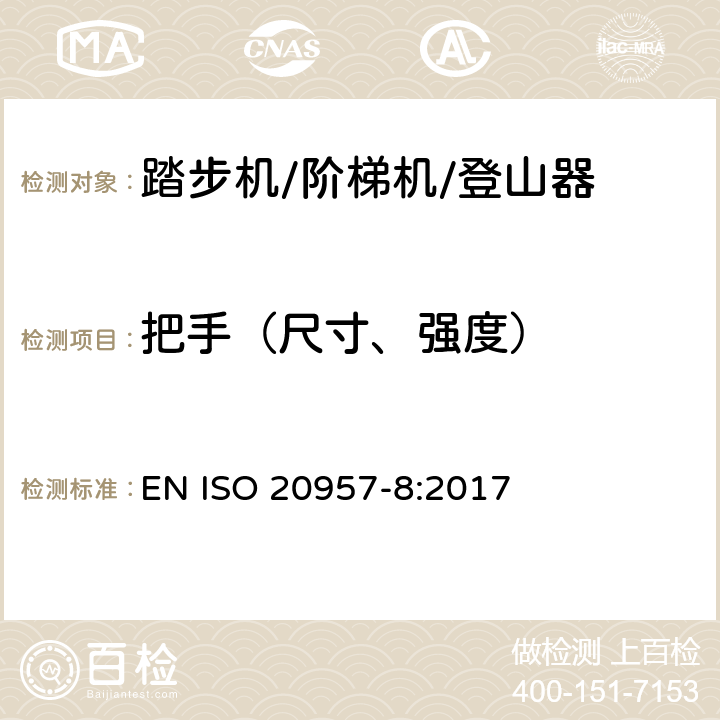 MA CNAS AC ilac-MRA

检测对象：踏步机/阶梯机/登山器

检测项目：把手（尺寸、强度）

检测标准：EN ISO 20957-8:2017

百检
Baijiantest.com

做检测 上百检
400-151-7153